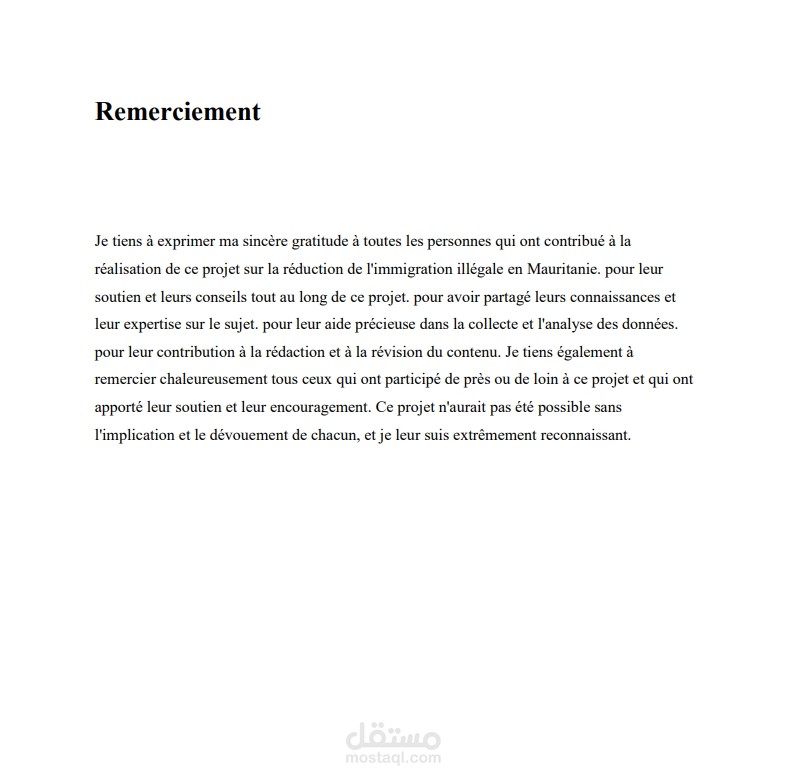 Remerciement

Je tiens à exprimer ma sincère gratitude à toutes les personnes qui ont contribué à la réalisation de ce projet sur la réduction de l'immigration illégale en Mauritanie. pour leur soutien et leurs conseils tout au long de ce projet. pour avoir partagé leurs connaissances et leur expertise sur le sujet. pour leur aide précieuse dans la collecte et l'analyse des données. pour leur contribution à la rédaction et à la révision du contenu. Je tiens également à remercier chaleureusement tous ceux qui ont participé de près ou de loin à ce projet et qui ont apporté leur soutien et leur encouragement. Ce projet n'aurait pas été possible sans l'implication et le dévouement de chacun, et je leur suis extrêmement reconnaissant.

مستقل
mostaql.com